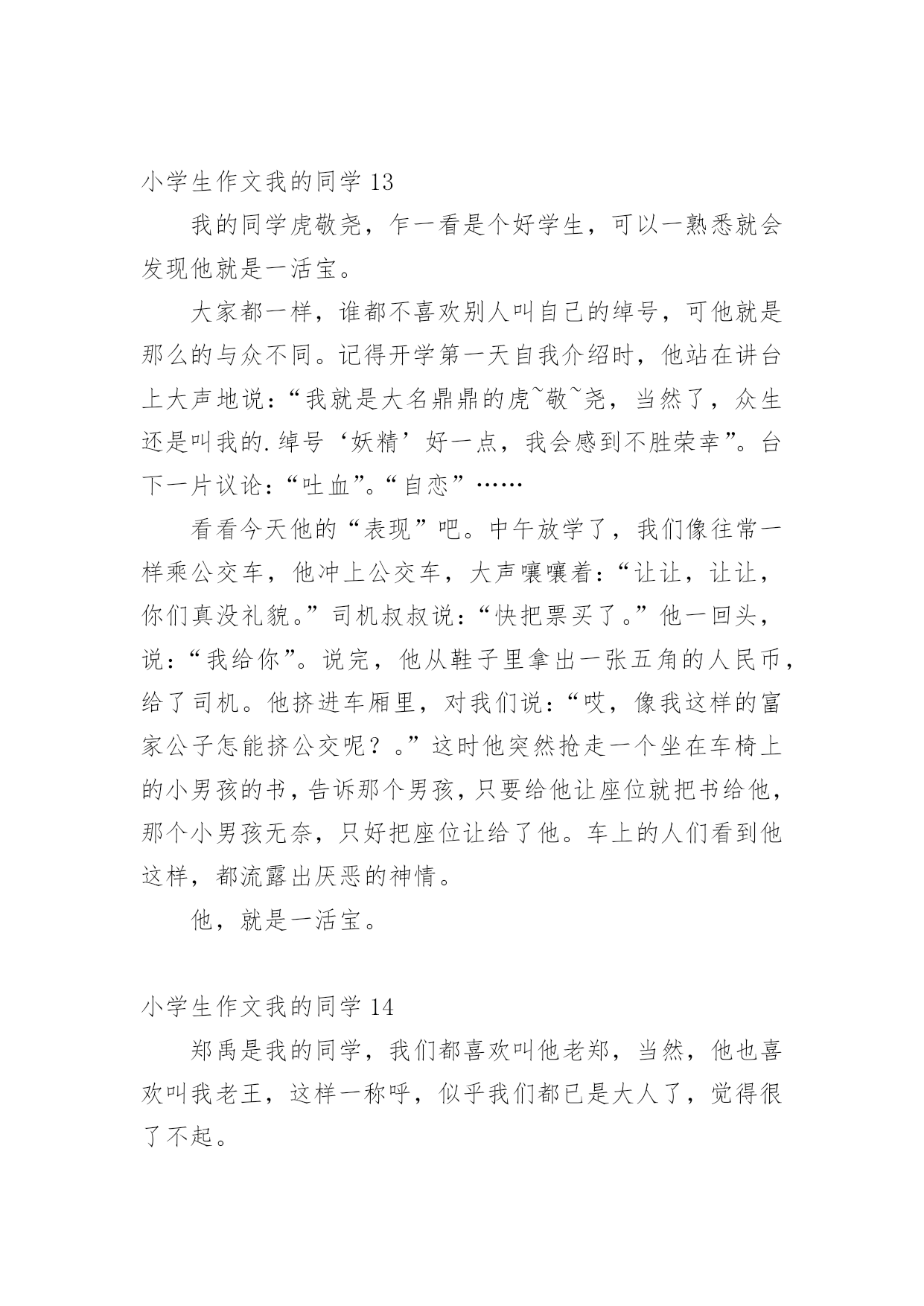 小学生作文我的同学 13

我的同学虎敬尧，乍一看是个好学生，可以一熟悉就会发现他就是一活宝。

大家都一样，谁都不喜欢别人叫自己的绰号，可他就是那么的与众不同。记得开学第一天自我介绍时，他站在讲台上大声地说：“我就是大名鼎鼎的虎~敬~尧，当然了，众生还是叫我的.绰号‘妖精’好一点，我会感到不胜荣幸”。台下一片议论：“吐血”。“自恋”……

看看今天他的“表现”吧。中午放学了，我们像往常一样乘公交车，他冲上公交车，大声嚷嚷着：“让让，让让，你们真没礼貌。”司机叔叔说：“快把票买了。”他一回头，说：“我给你”。说完，他从鞋子里拿出一张五角的人民币，给了司机。他挤进车厢里，对我们说：“哎，像我这样的富家公子怎能挤公交呢？。”这时他突然抢走一个坐在车椅上的小男孩的书，告诉那个男孩，只要给他让座位就把书给他，那个小男孩无奈，只好把座位让给了他。车上的人们看到他这样，都流露出厌恶的神情。

他，就是一活宝。

小学生作文我的同学 14

郑禹是我的同学，我们都喜欢叫他老郑，当然，他也喜欢叫我老王，这样一称呼，似乎我们都已是大人了，觉得很了不起。